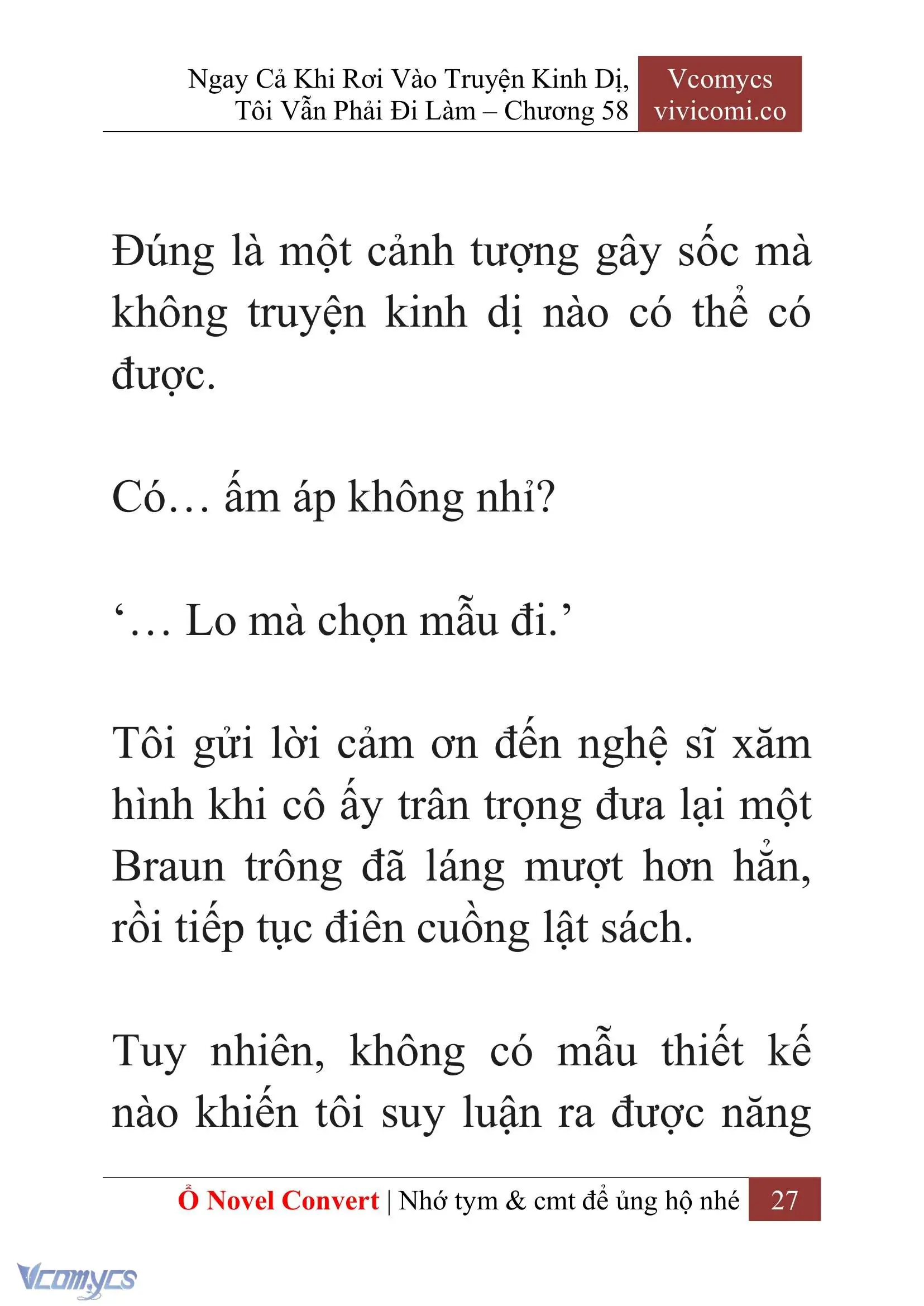 Ngay Cả Khi Rơi Vào Truyện Kinh Dị, Tôi Vẫn Phải Đi Làm – Chương 58

Vcomycs
vivicomi.co

Đúng là một cảnh tượng gây sốc mà không truyện kinh dị nào có thể có được.

Có… ấm áp không nhỉ?

‘… Lo mà chọn mẫu đi.’

Tôi gửi lời cảm ơn đến nghệ sĩ xăm hình khi cô ấy trân trọng đưa lại một Braun trông đã láng mượt hơn hẳn, rồi tiếp tục điên cuồng lật sách.

Tuy nhiên, không có mẫu thiết kế nào khiến tôi suy luận ra được năng

Ổ Novel Convert | Nhớ tym & cmt để ủng hộ nhé 27

Vcomycs